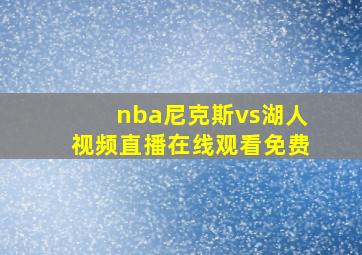 nba尼克斯vs湖人
视频直播在线观看免费